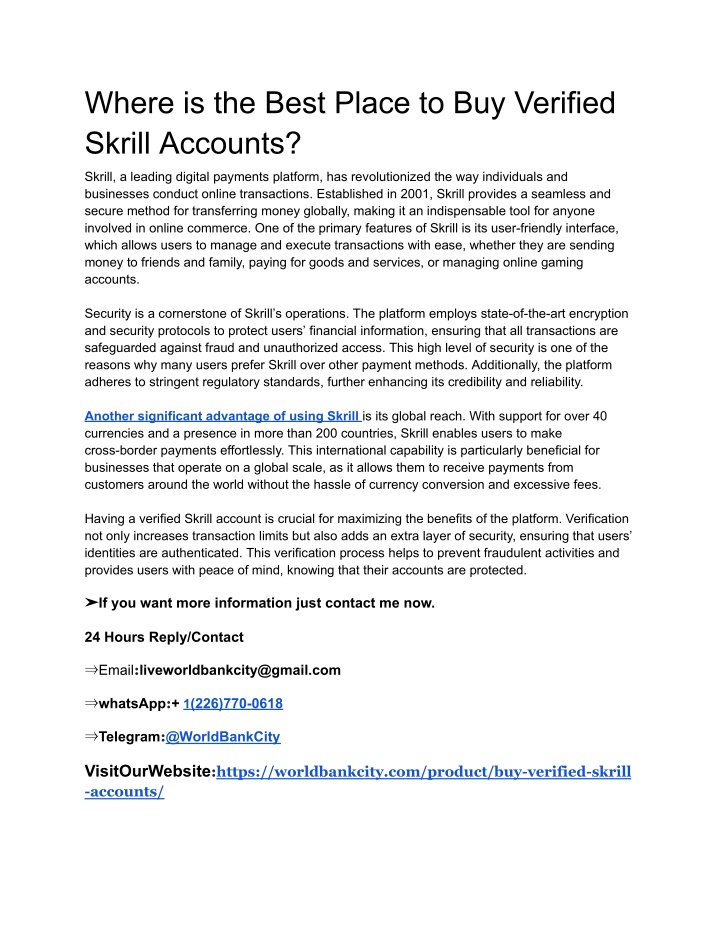 Where is the Best Place to Buy Verified Skrill Accounts?

Skrill, a leading digital payments platform, has revolutionized the way individuals and businesses conduct online transactions. Established in 2001, Skrill provides a seamless and secure method for transferring money globally, making it an indispensable tool for anyone involved in online commerce. One of the primary features of Skrill is its user-friendly interface, which allows users to manage and execute transactions with ease, whether they are sending money to friends and family, paying for goods and services, or managing online gaming accounts.

Security is a cornerstone of Skrill's operations. The platform employs state-of-the-art encryption and security protocols to protect users' financial information, ensuring that all transactions are safeguarded against fraud and unauthorized access. This high level of security is one of the reasons why many users prefer Skrill over other payment methods. Additionally, the platform adheres to stringent regulatory standards, further enhancing its credibility and reliability.

Another significant advantage of using Skrill is its global reach. With support for over 40 currencies and a presence in more than 200 countries, Skrill enables users to make cross-border payments effortlessly. This international capability is particularly beneficial for businesses that operate on a global scale, as it allows them to receive payments from customers around the world without the hassle of currency conversion and excessive fees.

Having a verified Skrill account is crucial for maximizing the benefits of the platform. Verification not only increases transaction limits but also adds an extra layer of security, ensuring that users' identities are authenticated. This verification process helps to prevent fraudulent activities and provides users with peace of mind, knowing that their accounts are protected.

➤If you want more information just contact me now.

24 Hours Reply/Contact

⇒Email:liveworldbankcity@gmail.com

⇒whatsApp:+ 1(226)770-0618

⇒Telegram:@WorldBankCity

VisitOurWebsite:https://worldbankcity.com/product/buy-verified-skrill-accounts/